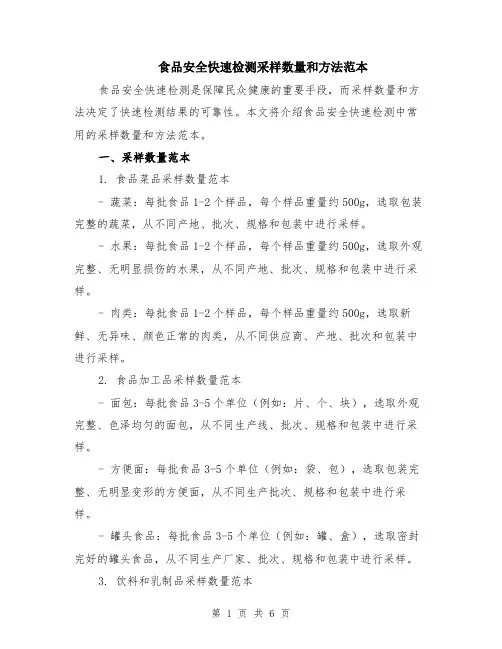 食品安全快速检测采样数量和方法范本

食品安全快速检测是保障民众健康的重要手段，而采样数量和方法决定了快速检测结果的可靠性。本文将介绍食品安全快速检测中常用的采样数量和方法范本。

一、采样数量范本

1. 食品菜品采样数量范本

- 蔬菜：每批食品1-2个样品，每个样品重量约500g，选取包装完整的蔬菜，从不同产地、批次、规格和包装中进行采样。

- 水果：每批食品1-2个样品，每个样品重量约500g，选取外观完整、无明显损伤的水果，从不同产地、批次、规格和包装中进行采样。

- 肉类：每批食品1-2个样品，每个样品重量约500g，选取新鲜、无异味、颜色正常的肉类，从不同供应商、产地、批次和包装中进行采样。

2. 食品加工品采样数量范本

- 面包：每批食品3-5个单位（例如：片、个、块），选取外观完整、色泽均匀的面包，从不同生产线、批次、规格和包装中进行采样。

- 方便面：每批食品3-5个单位（例如：袋、包），选取包装完整、无明显变形的方便面，从不同生产批次、规格和包装中进行采样。

- 罐头食品：每批食品3-5个单位（例如：罐、盒），选取密封完好的罐头食品，从不同生产厂家、批次、规格和包装中进行采样。

3. 饮料和乳制品采样数量范本

第 1 页 共 6 页